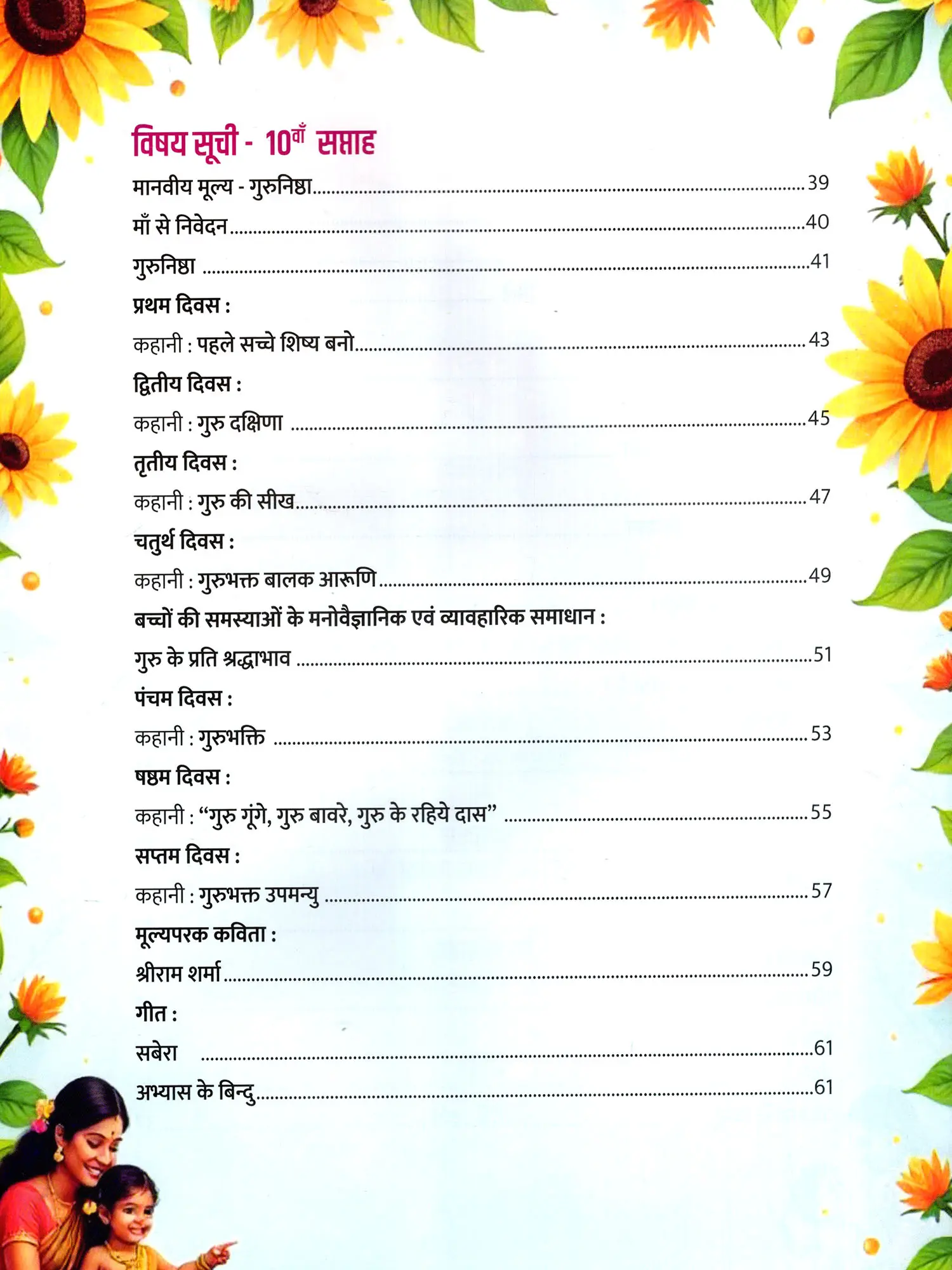 विषय सूची - 10वाँ सप्ताह

मानवीय मूल्य - गुरुनिष्ठा 39

माँ से निवेदन 40

गुरुनिष्ठा 41

प्रथम दिवस :

कहानी : पहले सच्चे शिष्य बनो 43

द्वितीय दिवस :

कहानी : गुरु दक्षिणा 45

तृतीय दिवस :

कहानी : गुरु की सीख 47

चतुर्थ दिवस :

कहानी : गुरुभक्त बालक आरूणि 49

बच्चों की समस्याओं के मनोवैज्ञानिक एवं व्यावहारिक समाधान :

गुरु के प्रति श्रद्धाभाव 51

पंचम दिवस :

कहानी : गुरुभक्ति 53

षष्ठम दिवस :

कहानी : "गुरु गूंगे, गुरु बावरे, गुरु के रहिये दास" 55

सप्तम दिवस :

कहानी : गुरुभक्त उपमन्यु 57

मूल्यपरक कविता :

श्रीराम शर्मा 59

गीत :

सबेरा 61

अभ्यास के बिन्दु 61